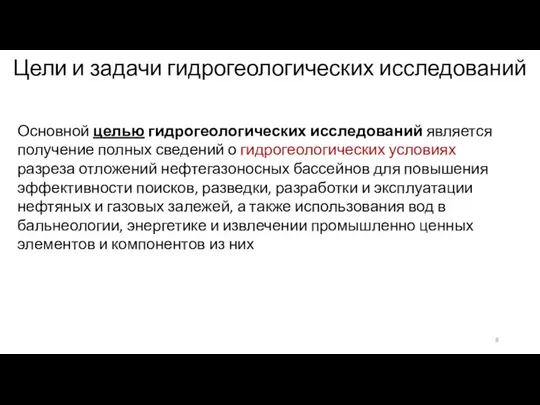 Цели и задачи гидрогеологических исследований

Основной целью гидрогеологических исследований является получение полных сведений о гидрогеологических условиях разреза отложений нефтегазоносных бассейнов для повышения эффективности поисков, разведки, разработки и эксплуатации нефтяных и газовых залежей, а также использования вод в бальнеологии, энергетике и извлечении промышленно ценных элементов и компонентов из них

8